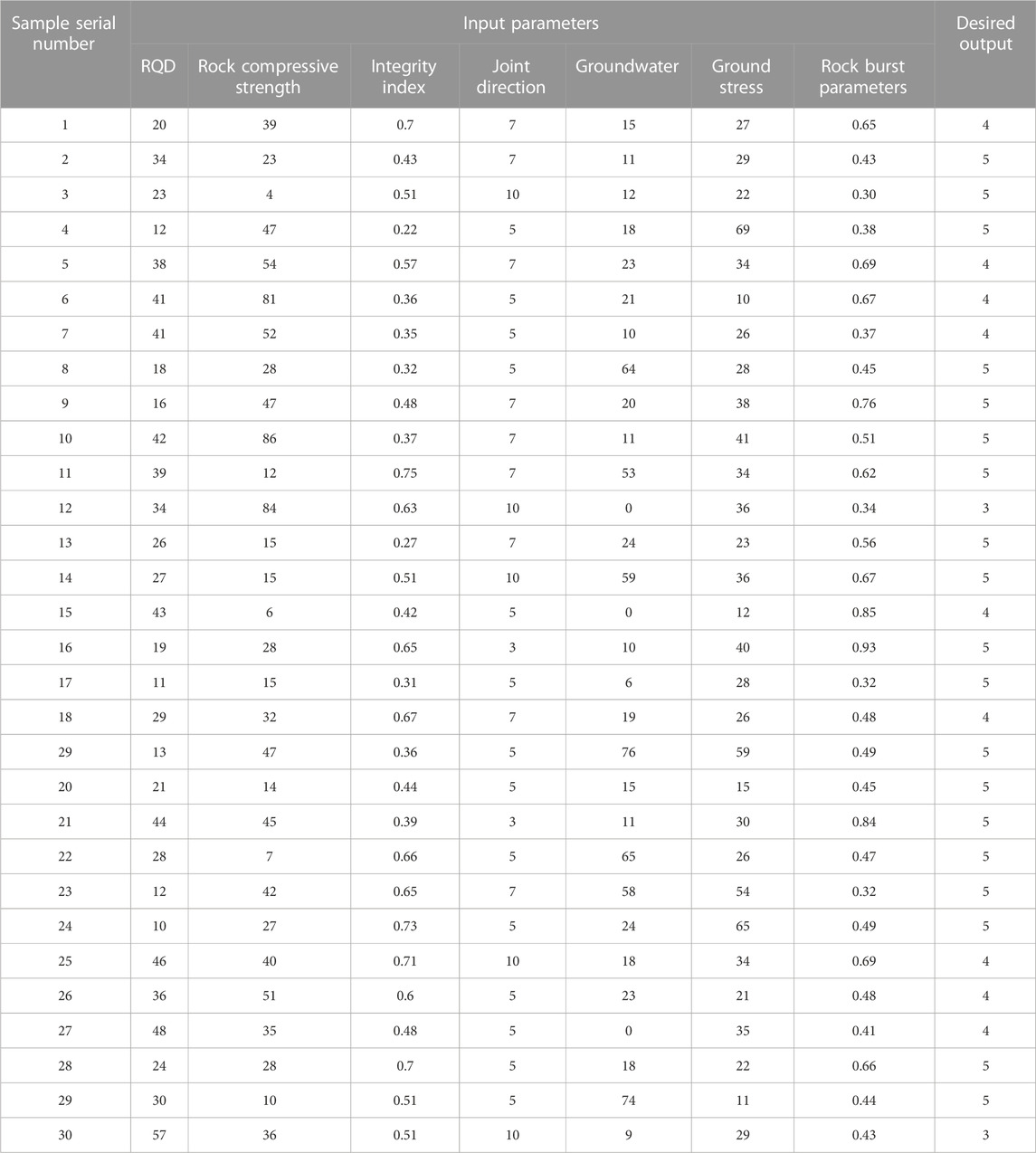 | Sample serial number | Input parameters | | | | | | | Desired output |
|---|---|---|---|---|---|---|---|---|
| | RQD | Rock compressive strength | Integrity index | Joint direction | Groundwater | Ground stress | Rock burst parameters | |
| 1 | 20 | 39 | 0.7 | 7 | 15 | 27 | 0.65 | 4 |
| 2 | 34 | 23 | 0.43 | 7 | 11 | 29 | 0.43 | 5 |
| 3 | 23 | 4 | 0.51 | 10 | 12 | 22 | 0.30 | 5 |
| 4 | 12 | 47 | 0.22 | 5 | 18 | 69 | 0.38 | 5 |
| 5 | 38 | 54 | 0.57 | 7 | 23 | 34 | 0.69 | 4 |
| 6 | 41 | 81 | 0.36 | 5 | 21 | 10 | 0.67 | 4 |
| 7 | 41 | 52 | 0.35 | 5 | 10 | 26 | 0.37 | 4 |
| 8 | 18 | 28 | 0.32 | 5 | 64 | 28 | 0.45 | 5 |
| 9 | 16 | 47 | 0.48 | 7 | 20 | 38 | 0.76 | 5 |
| 10 | 42 | 86 | 0.37 | 7 | 11 | 41 | 0.51 | 5 |
| 11 | 39 | 12 | 0.75 | 7 | 53 | 34 | 0.62 | 5 |
| 12 | 34 | 84 | 0.63 | 10 | 0 | 36 | 0.34 | 3 |
| 13 | 26 | 15 | 0.27 | 7 | 24 | 23 | 0.56 | 5 |
| 14 | 27 | 15 | 0.51 | 10 | 59 | 36 | 0.67 | 5 |
| 15 | 43 | 6 | 0.42 | 5 | 0 | 12 | 0.85 | 4 |
| 16 | 19 | 28 | 0.65 | 3 | 10 | 40 | 0.93 | 5 |
| 17 | 11 | 15 | 0.31 | 5 | 6 | 28 | 0.32 | 5 |
| 18 | 29 | 32 | 0.67 | 7 | 19 | 26 | 0.48 | 4 |
| 29 | 13 | 47 | 0.36 | 5 | 76 | 59 | 0.49 | 5 |
| 20 | 21 | 14 | 0.44 | 5 | 15 | 15 | 0.45 | 5 |
| 21 | 44 | 45 | 0.39 | 3 | 11 | 30 | 0.84 | 5 |
| 22 | 28 | 7 | 0.66 | 5 | 65 | 26 | 0.47 | 5 |
| 23 | 12 | 42 | 0.65 | 7 | 58 | 54 | 0.32 | 5 |
| 24 | 10 | 27 | 0.73 | 5 | 24 | 65 | 0.49 | 5 |
| 25 | 46 | 40 | 0.71 | 10 | 18 | 34 | 0.69 | 4 |
| 26 | 36 | 51 | 0.6 | 5 | 23 | 21 | 0.48 | 4 |
| 27 | 48 | 35 | 0.48 | 5 | 0 | 35 | 0.41 | 4 |
| 28 | 24 | 28 | 0.7 | 5 | 18 | 22 | 0.66 | 5 |
| 29 | 30 | 10 | 0.51 | 5 | 74 | 11 | 0.44 | 5 |
| 30 | 57 | 36 | 0.51 | 10 | 9 | 29 | 0.43 | 3 |